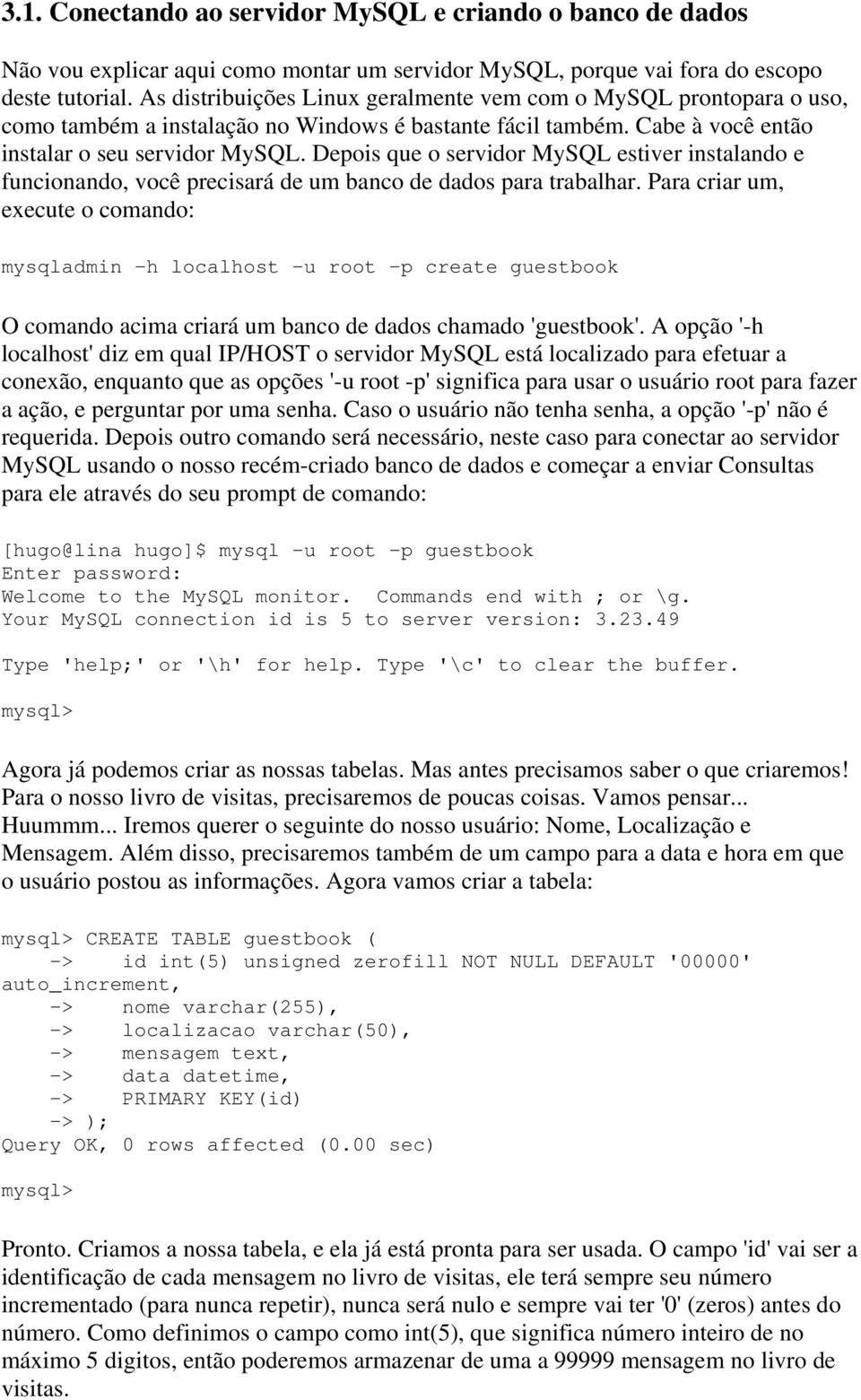 3.1. Conectando ao servidor MySQL e criando o banco de dados

Não vou explicar aqui como montar um servidor MySQL, porque vai fora do escopo deste tutorial. As distribuições Linux geralmente vem com o MySQL prontopara o uso, como também a instalação no Windows é bastante fácil também. Cabe à você então instalar o seu servidor MySQL. Depois que o servidor MySQL estiver instalando e funcionando, você precisará de um banco de dados para trabalhar. Para criar um, execute o comando:

mysqladmin -h localhost -u root -p create guestbook

O comando acima criará um banco de dados chamado 'guestbook'. A opção '-h localhost' diz em qual IP/HOST o servidor MySQL está localizado para efetuar a conexão, enquanto que as opções '-u root -p' significa para usar o usuário root para fazer a ação, e perguntar por uma senha. Caso o usuário não tenha senha, a opção '-p' não é requerida. Depois outro comando será necessário, neste caso para conectar ao servidor MySQL usando o nosso recém-criado banco de dados e começar a enviar Consultas para ele através do seu prompt de comando:

[hugo@lina hugo]$ mysql -u root -p guestbook
Enter password:
Welcome to the MySQL monitor.  Commands end with ; or \g.
Your MySQL connection id is 5 to server version: 3.23.49

Type 'help;' or '\h' for help. Type '\c' to clear the buffer.

mysql>

Agora já podemos criar as nossas tabelas. Mas antes precisamos saber o que criaremos! Para o nosso livro de visitas, precisaremos de poucas coisas. Vamos pensar... Huummm... Iremos querer o seguinte do nosso usuário: Nome, Localização e Mensagem. Além disso, precisaremos também de um campo para a data e hora em que o usuário postou as informações. Agora vamos criar a tabela:

mysql> CREATE TABLE guestbook (
    ->    id int(5) unsigned zerofill NOT NULL DEFAULT '00000' auto_increment,
    ->    nome varchar(255),
    ->    localizacao varchar(50),
    ->    mensagem text,
    ->    data datetime,
    ->    PRIMARY KEY(id)
    -> );
Query OK, 0 rows affected (0.00 sec)

mysql>

Pronto. Criamos a nossa tabela, e ela já está pronta para ser usada. O campo 'id' vai ser a identificação de cada mensagem no livro de visitas, ele terá sempre seu número incrementado (para nunca repetir), nunca será nulo e sempre vai ter '0' (zeros) antes do número. Como definimos o campo como int(5), que significa número inteiro de no máximo 5 digitos, então poderemos armazenar de uma a 99999 mensagem no livro de visitas.